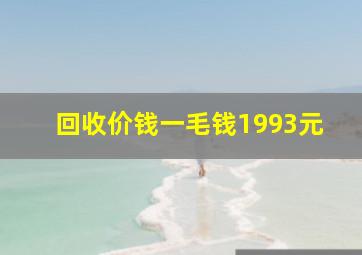 回收价钱一毛钱1993元